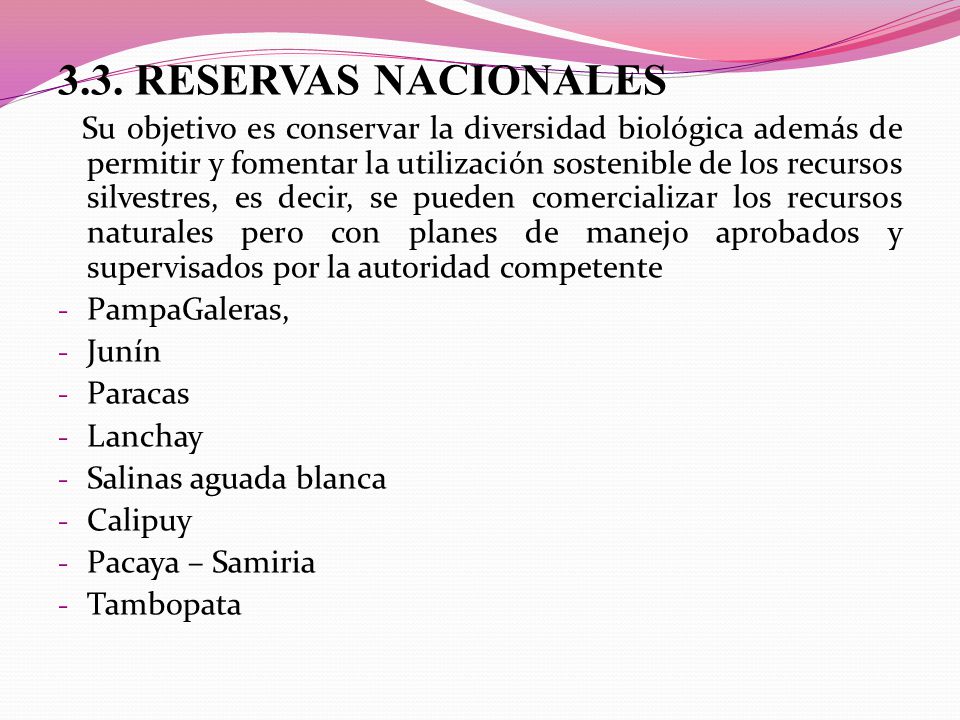 3.3. RESERVAS NACIONALES

Su objetivo es conservar la diversidad biológica además de permitir y fomentar la utilización sostenible de los recursos silvestres, es decir, se pueden comercializar los recursos naturales pero con planes de manejo aprobados y supervisados por la autoridad competente

- PampaGaleras,
- Junín
- Paracas
- Lanchay
- Salinas aguada blanca
- Calipuy
- Pacaya – Samiria
- Tambopata